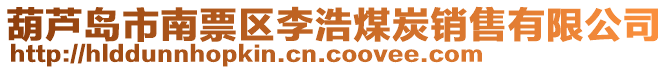 葫芦岛市南票区李浩煤炭销售有限公司
http://hlddunnhopkin.cn.coovee.com